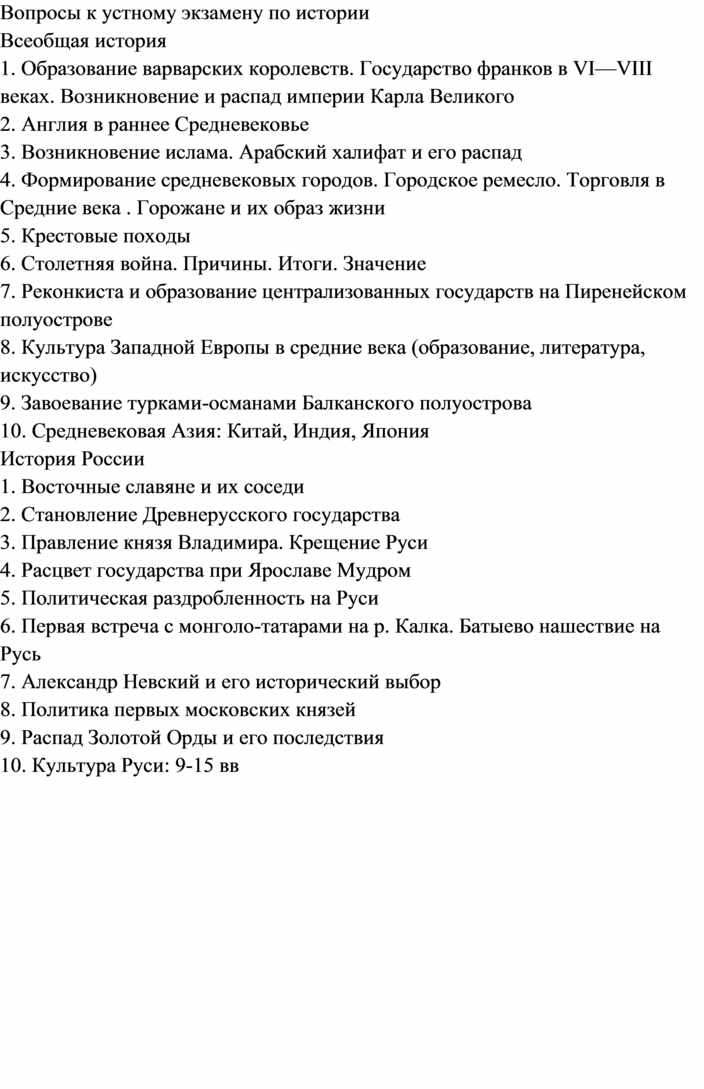 Вопросы к устному экзамену по истории
Всеобщая история
1. Образование варварских королевств. Государство франков в VI—VIII веках. Возникновение и распад империи Карла Великого
2. Англия в раннее Средневековье
3. Возникновение ислама. Арабский халифат и его распад
4. Формирование средневековых городов. Городское ремесло. Торговля в Средние века . Горожане и их образ жизни
5. Крестовые походы
6. Столетняя война. Причины. Итоги. Значение
7. Реконкиста и образование централизованных государств на Пиренейском полуострове
8. Культура Западной Европы в средние века (образование, литература, искусство)
9. Завоевание турками-османами Балканского полуострова
10. Средневековая Азия: Китай, Индия, Япония
История России
1. Восточные славяне и их соседи
2. Становление Древнерусского государства
3. Правление князя Владимира. Крещение Руси
4. Расцвет государства при Ярославе Мудром
5. Политическая раздробленность на Руси
6. Первая встреча с монголо-татарами на р. Калка. Батыево нашествие на Русь
7. Александр Невский и его исторический выбор
8. Политика первых московских князей
9. Распад Золотой Орды и его последствия
10. Культура Руси: 9-15 вв